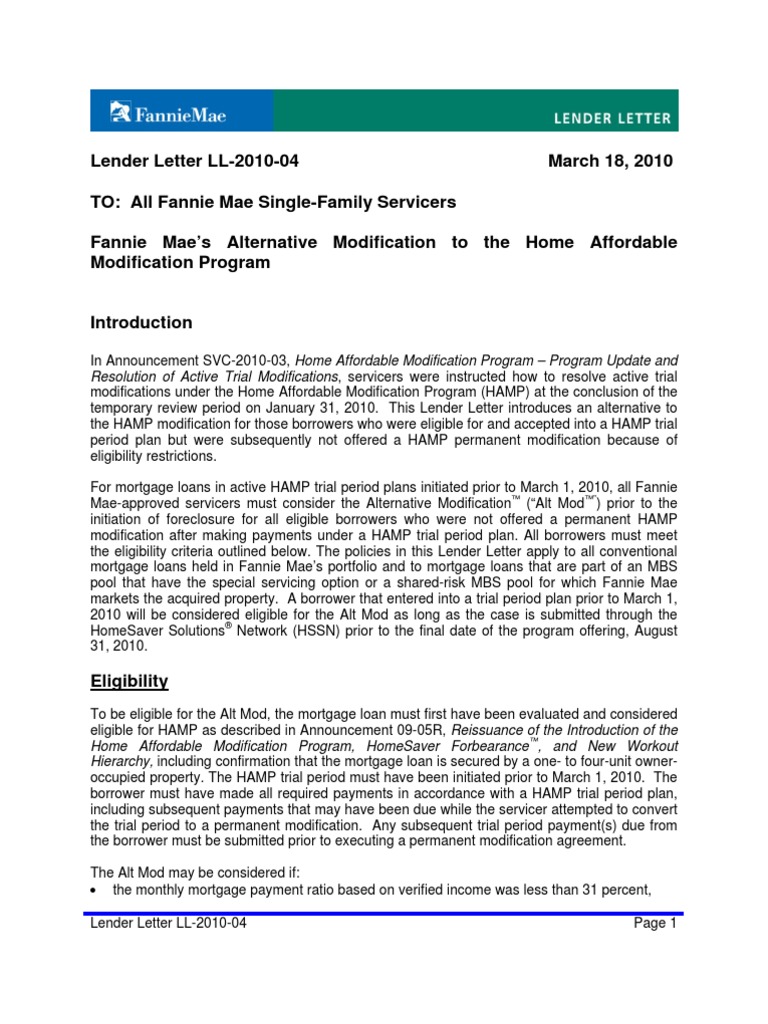 FannieMae

LENDER LETTER

Lender Letter LL-2010-04 March 18, 2010

TO: All Fannie Mae Single-Family Servicers

Fannie Mae's Alternative Modification to the Home Affordable Modification Program

Introduction

In Announcement SVC-2010-03, Home Affordable Modification Program – Program Update and Resolution of Active Trial Modifications, servicers were instructed how to resolve active trial modifications under the Home Affordable Modification Program (HAMP) at the conclusion of the temporary review period on January 31, 2010. This Lender Letter introduces an alternative to the HAMP modification for those borrowers who were eligible for and accepted into a HAMP trial period plan but were subsequently not offered a HAMP permanent modification because of eligibility restrictions.

For mortgage loans in active HAMP trial period plans initiated prior to March 1, 2010, all Fannie Mae-approved servicers must consider the Alternative Modification™ ("Alt Mod™") prior to the initiation of foreclosure for all eligible borrowers who were not offered a permanent HAMP modification after making payments under a HAMP trial period plan. All borrowers must meet the eligibility criteria outlined below. The policies in this Lender Letter apply to all conventional mortgage loans held in Fannie Mae's portfolio and to mortgage loans that are part of an MBS pool that have the special servicing option or a shared-risk MBS pool for which Fannie Mae markets the acquired property. A borrower that entered into a trial period plan prior to March 1, 2010 will be considered eligible for the Alt Mod as long as the case is submitted through the HomeSaver Solutions® Network (HSSN) prior to the final date of the program offering, August 31, 2010.

Eligibility

To be eligible for the Alt Mod, the mortgage loan must first have been evaluated and considered eligible for HAMP as described in Announcement 09-05R, Reissuance of the Introduction of the Home Affordable Modification Program, HomeSaver Forbearance™, and New Workout Hierarchy, including confirmation that the mortgage loan is secured by a one- to four-unit owner-occupied property. The HAMP trial period must have been initiated prior to March 1, 2010. The borrower must have made all required payments in accordance with a HAMP trial period plan, including subsequent payments that may have been due while the servicer attempted to convert the trial period to a permanent modification. Any subsequent trial period payment(s) due from the borrower must be submitted prior to executing a permanent modification agreement.

The Alt Mod may be considered if:
• the monthly mortgage payment ratio based on verified income was less than 31 percent,

Lender Letter LL-2010-04 Page 1